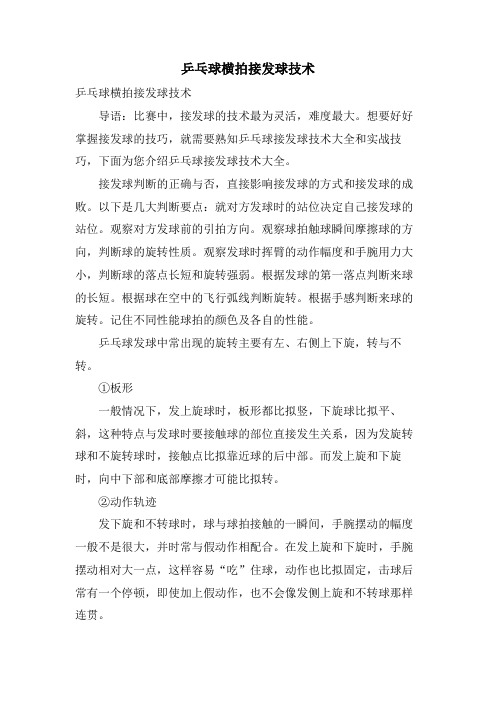 乒乓球横拍接发球技术

乒乓球横拍接发球技术

导语：比赛中，接发球的技术最为灵活，难度最大。想要好好掌握接发球的技巧，就需要熟知乒乓球接发球技术大全和实战技巧，下面为您介绍乒乓球接发球技术大全。

接发球判断的正确与否，直接影响接发球的方式和接发球的成败。以下是几大判断要点：就对方发球时的站位决定自己接发球的站位。观察对方发球前的引拍方向。观察球拍触球瞬间摩擦球的方向，判断球的旋转性质。观察发球时挥臂的动作幅度和手腕用力大小，判断球的落点长短和旋转强弱。根据发球的第一落点判断来球的长短。根据球在空中的飞行弧线判断旋转。根据手感判断来球的旋转。记住不同性能球拍的颜色及各自的性能。

乒乓球发球中常出现的旋转主要有左、右侧上下旋，转与不转。

①板形

一般情况下，发上旋球时，板形都比拟竖，下旋球比拟平、斜，这种特点与发球时要接触球的部位直接发生关系，因为发旋转球和不旋转球时，接触点比拟靠近球的后中部。而发上旋和下旋时，向中下部和底部摩擦才可能比拟转。

②动作轨迹

发下旋和不转球时，球与球拍接触的一瞬间，手腕摆动的幅度一般不是很大，并时常与假动作相配合。在发上旋和下旋时，手腕摆动相对大一点，这样容易“吃”住球，动作也比拟固定，击球后常有一个停顿，即使加上假动作，也不会像发侧上旋和不转球那样连贯。